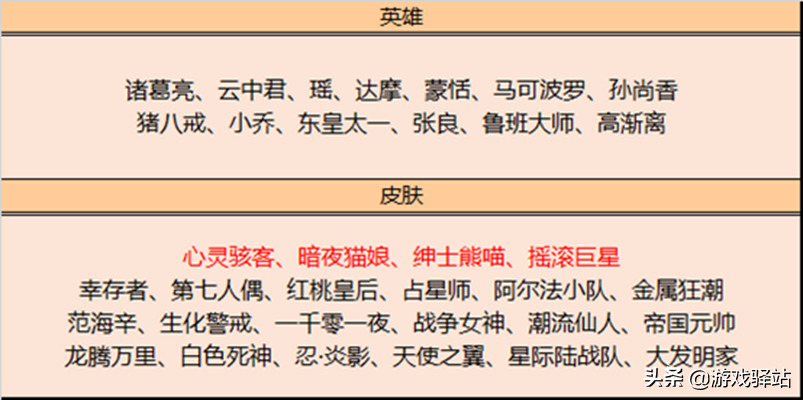 英雄

诸葛亮、云中君、瑶、达摩、蒙恬、马可波罗、孙尚香
猪八戒、小乔、东皇太一、张良、鲁班大师、高渐离

皮肤

心灵骇客、暗夜猫娘、绅士熊喵、摇滚巨星
幸存者、第七人偶、红桃皇后、占星师、阿尔法小队、金属狂潮
范海辛、生化警戒、一千零一夜、战争女神、潮流仙人、帝国元帅
龙腾万里、白色死神、忍·炎影、天使之翼、星际陆战队、大发明家

头条 @游戏驿站